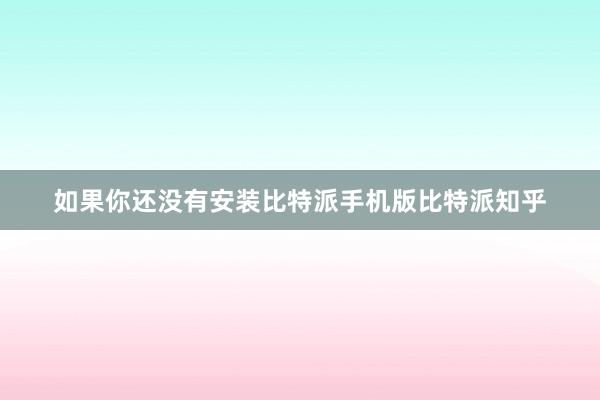 如果你还没有安装比特派手机版比特派知乎